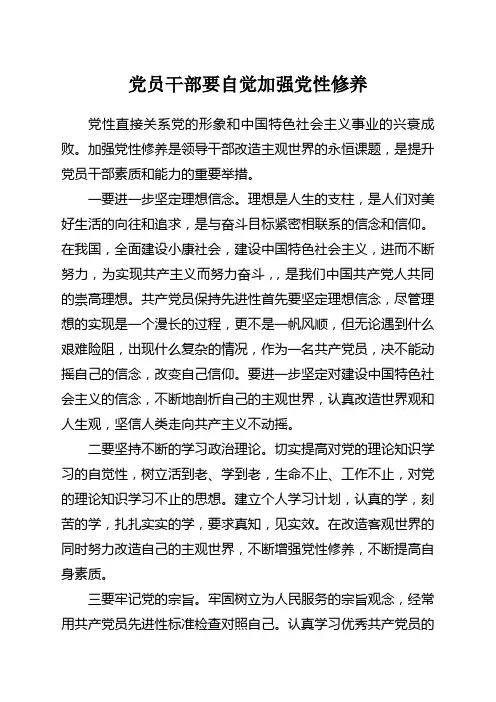 党员干部要自觉加强党性修养

党性直接关系党的形象和中国特色社会主义事业的兴衰成败。加强党性修养是领导干部改造主观世界的永恒课题，是提升党员干部素质和能力的重要举措。

一要进一步坚定理想信念。理想是人生的支柱，是人们对美好生活的向往和追求，是与奋斗目标紧密相联系的信念和信仰。在我国，全面建设小康社会，建设中国特色社会主义，进而不断努力，为实现共产主义而努力奋斗，，是我们中国共产党人共同的崇高理想。共产党员保持先进性首先要坚定理想信念，尽管理想的实现是一个漫长的过程，更不是一帆风顺，但无论遇到什么艰难险阻，出现什么复杂的情况，作为一名共产党员，决不能动摇自己的信念，改变自己信仰。要进一步坚定对建设中国特色社会主义的信念，不断地剖析自己的主观世界，认真改造世界观和人生观，坚信人类走向共产主义不动摇。

二要坚持不断的学习政治理论。切实提高对党的理论知识学习的自觉性，树立活到老、学到老，生命不止、工作不止，对党的理论知识学习不止的思想。建立个人学习计划，认真的学，刻苦的学，扎扎实实的学，要求真知，见实效。在改造客观世界的同时努力改造自己的主观世界，不断增强党性修养，不断提高自身素质。

三要牢记党的宗旨。牢固树立为人民服务的宗旨观念，经常用共产党员先进性标准检查对照自己。认真学习优秀共产党员的